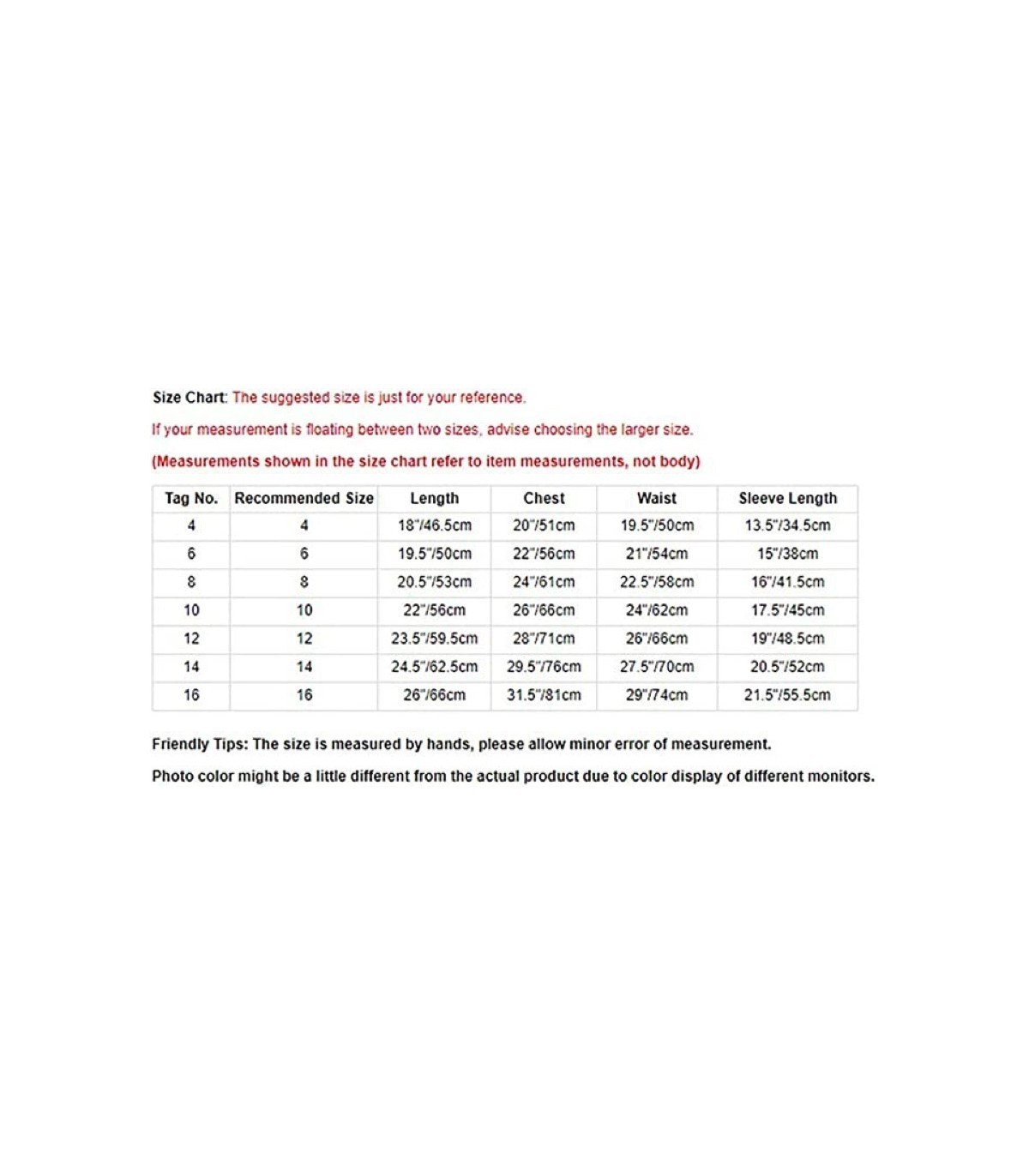 Size Chart: The suggested size is just for your reference.

If your measurement is floating between two sizes, advise choosing the larger size.

(Measurements shown in the size chart refer to item measurements, not body)

| Tag No. | Recommended Size | Length | Chest | Waist | Sleeve Length |
|---|---|---|---|---|---|
| 4 | 4 | 18"/46.5cm | 20"/51cm | 19.5"/50cm | 13.5"/34.5cm |
| 6 | 6 | 19.5"/50cm | 22"/56cm | 21"/54cm | 15"/38cm |
| 8 | 8 | 20.5"/53cm | 24"/61cm | 22.5"/58cm | 16"/41.5cm |
| 10 | 10 | 22"/56cm | 26"/66cm | 24"/62cm | 17.5"/45cm |
| 12 | 12 | 23.5"/59.5cm | 28"/71cm | 26"/66cm | 19"/48.5cm |
| 14 | 14 | 24.5"/62.5cm | 29.5"/76cm | 27.5"/70cm | 20.5"/52cm |
| 16 | 16 | 26"/66cm | 31.5"/81cm | 29"/74cm | 21.5"/55.5cm |

Friendly Tips: The size is measured by hands, please allow minor error of measurement.

Photo color might be a little different from the actual product due to color display of different monitors.